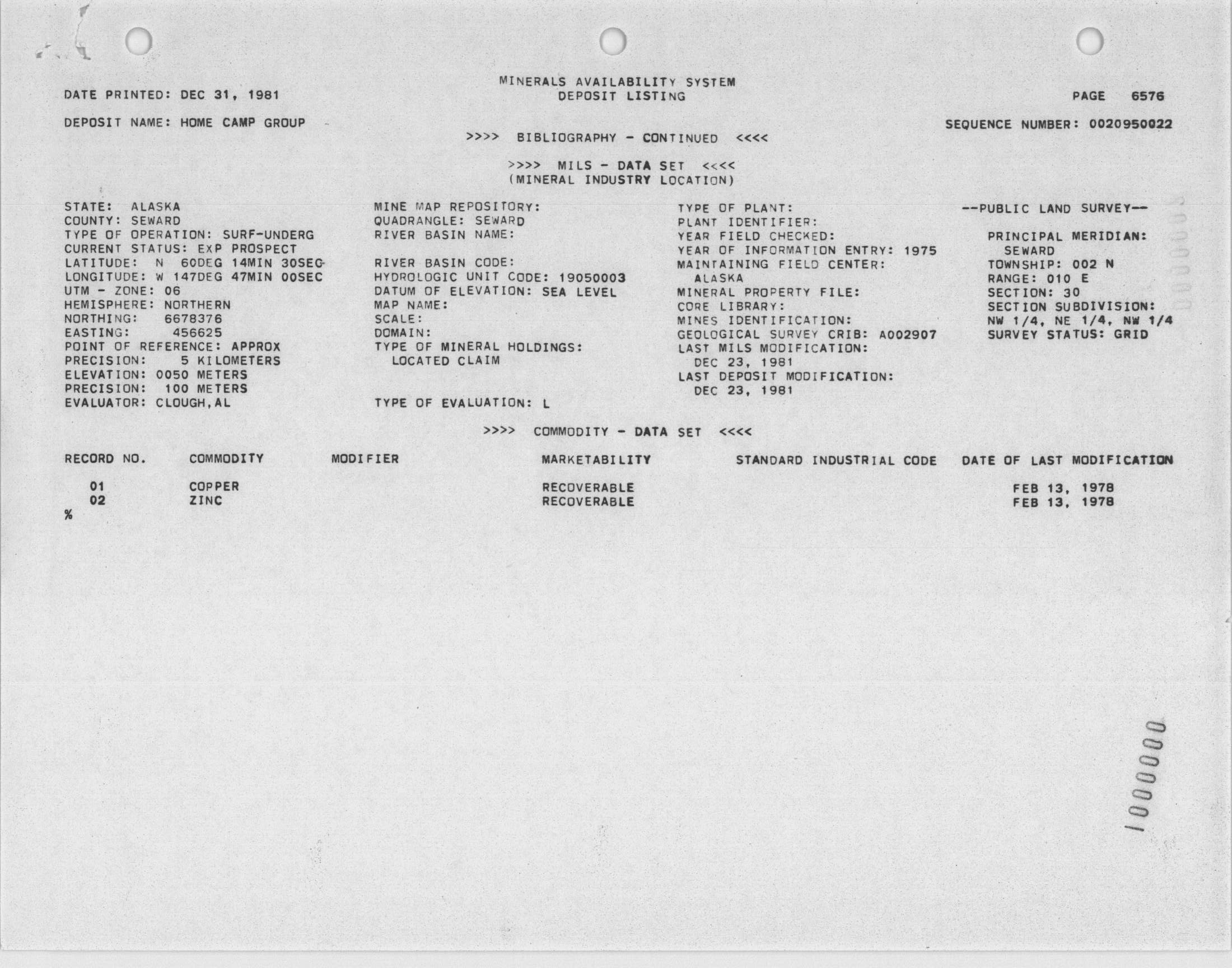 MINERALS AVAILABILITY SYSTEM
DEPOSIT LISTING

DATE PRINTED: DEC 31, 1981

PAGE 6576

DEPOSIT NAME: HOME CAMP GROUP

SEQUENCE NUMBER: 0020950022

>>>> BIBLIOGRAPHY - CONTINUED <<<<

>>>> MILS - DATA SET <<<<
(MINERAL INDUSTRY LOCATION)

STATE: ALASKA
COUNTY: SEWARD
TYPE OF OPERATION: SURF-UNDERG
CURRENT STATUS: EXP PROSPECT
LATITUDE: N 60DEG 14MIN 30SEC
LONGITUDE: W 147DEG 47MIN 00SEC
UTM - ZONE: 06
HEMISPHERE: NORTHERN
NORTHING: 6678376
EASTING: 456625
POINT OF REFERENCE: APPROX
PRECISION: 5 KILOMETERS
ELEVATION: 0050 METERS
PRECISION: 100 METERS
EVALUATOR: CLOUGH,AL

MINE MAP REPOSITORY:
QUADRANGLE: SEWARD
RIVER BASIN NAME:

RIVER BASIN CODE:
HYDROLOGIC UNIT CODE: 19050003
DATUM OF ELEVATION: SEA LEVEL
MAP NAME:
SCALE:
DOMAIN:
TYPE OF MINERAL HOLDINGS:
LOCATED CLAIM

TYPE OF EVALUATION: L

TYPE OF PLANT:
PLANT IDENTIFIER:
YEAR FIELD CHECKED:
YEAR OF INFORMATION ENTRY: 1975
MAINTAINING FIELD CENTER:
ALASKA
MINERAL PROPERTY FILE:
CORE LIBRARY:
MINES IDENTIFICATION:
GEOLOGICAL SURVEY CRIB: A002907
LAST MILS MODIFICATION:
DEC 23, 1981
LAST DEPOSIT MODIFICATION:
DEC 23, 1981

--PUBLIC LAND SURVEY--

PRINCIPAL MERIDIAN:
SEWARD
TOWNSHIP: 002 N
RANGE: 010 E
SECTION: 30
SECTION SUBDIVISION:
NW 1/4, NE 1/4, NW 1/4
SURVEY STATUS: GRID

>>>> COMMODITY - DATA SET <<<<

| RECORD NO. | COMMODITY | MODIFIER | MARKETABILITY | STANDARD INDUSTRIAL CODE | DATE OF LAST MODIFICATION |
|---|---|---|---|---|---|
| 01 | COPPER | | RECOVERABLE | | FEB 13, 1978 |
| 02 | ZINC | | RECOVERABLE | | FEB 13, 1978 |

%

1000000